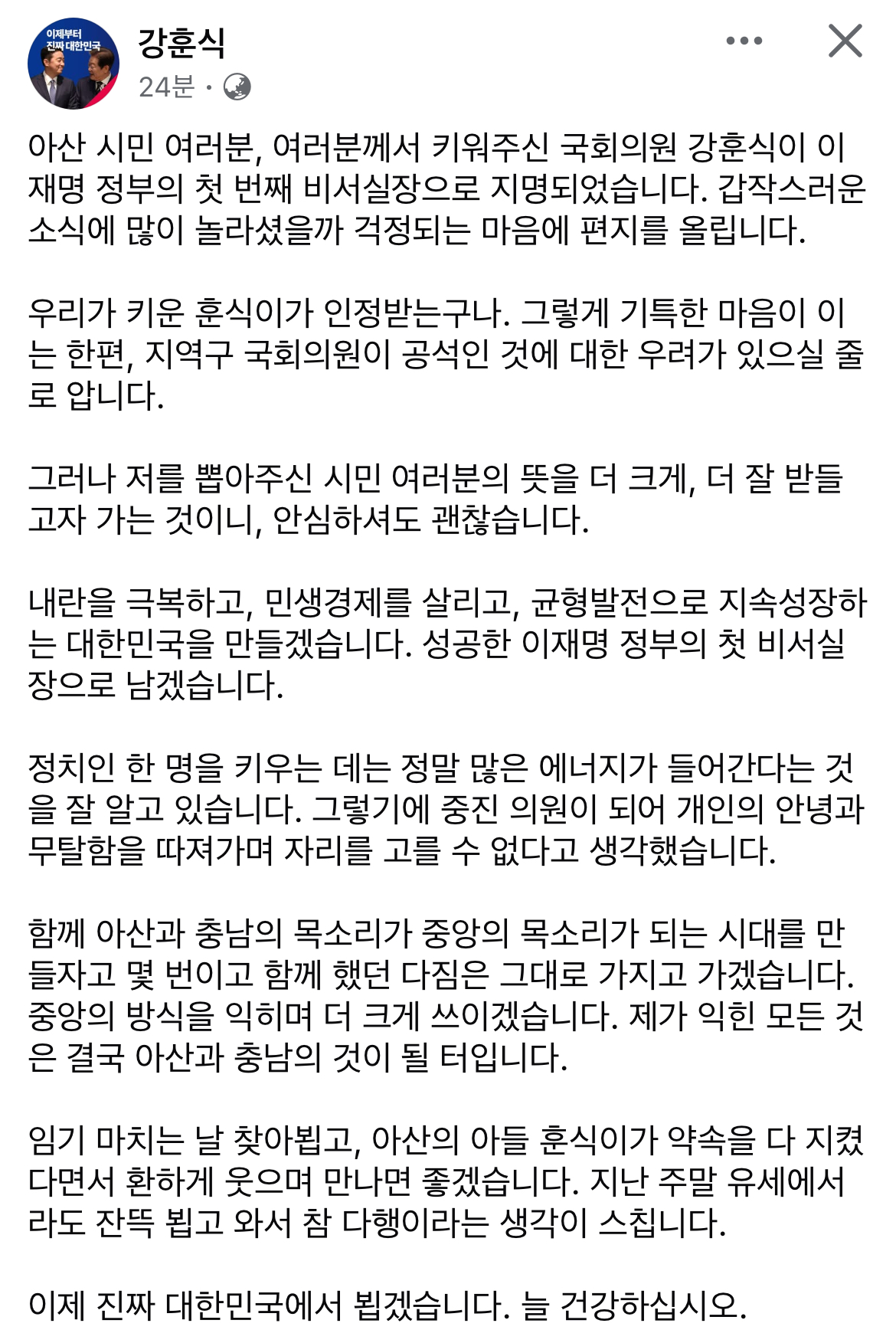 이제부터 진짜 대한민국

강훈식
24분 ·

아산 시민 여러분, 여러분께서 키워주신 국회의원 강훈식이 이재명 정부의 첫 번째 비서실장으로 지명되었습니다. 갑작스러운 소식에 많이 놀라셨을까 걱정되는 마음에 편지를 올립니다.

우리가 키운 훈식이가 인정받는구나. 그렇게 기특한 마음이 이는 한편, 지역구 국회의원이 공석인 것에 대한 우려가 있으실 줄로 압니다.

그러나 저를 뽑아주신 시민 여러분의 뜻을 더 크게, 더 잘 받들고자 가는 것이니, 안심하셔도 괜찮습니다.

내란을 극복하고, 민생경제를 살리고, 균형발전으로 지속성장하는 대한민국을 만들겠습니다. 성공한 이재명 정부의 첫 비서실장으로 남겠습니다.

정치인 한 명을 키우는 데는 정말 많은 에너지가 들어간다는 것을 잘 알고 있습니다. 그렇기에 중진 의원이 되어 개인의 안녕과 무탈함을 따져가며 자리를 고를 수 없다고 생각했습니다.

함께 아산과 충남의 목소리가 중앙의 목소리가 되는 시대를 만들자고 몇 번이고 함께 했던 다짐은 그대로 가지고 가겠습니다. 중앙의 방식을 익히며 더 크게 쓰이겠습니다. 제가 익힌 모든 것은 결국 아산과 충남의 것이 될 터입니다.

임기 마치는 날 찾아뵙고, 아산의 아들 훈식이가 약속을 다 지켰다면서 환하게 웃으며 만나면 좋겠습니다. 지난 주말 유세에서라도 잔뜩 뵙고 와서 참 다행이라는 생각이 스칩니다.

이제 진짜 대한민국에서 뵙겠습니다. 늘 건강하십시오.